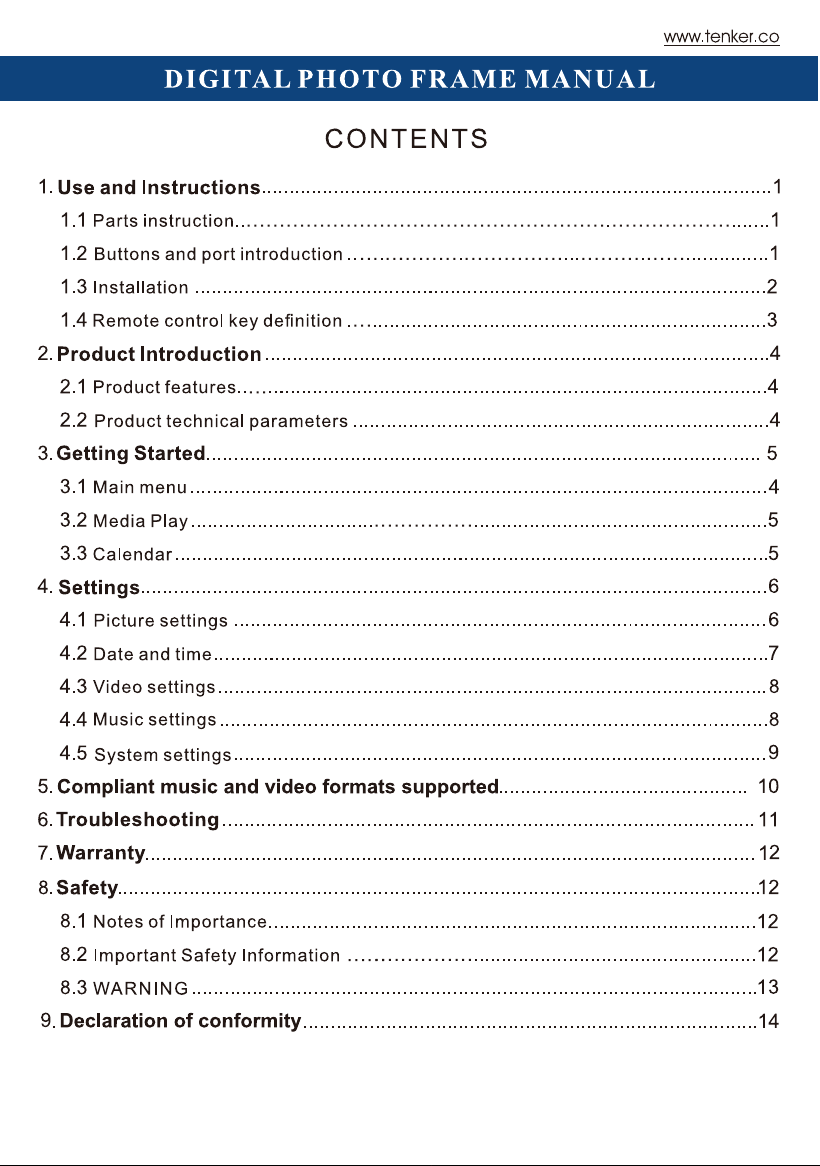 www.tenker.co

DIGITAL PHOTO FRAME MANUAL

CONTENTS

1. Use and Instructions 1
1.1 Parts instruction 1
1.2 Buttons and port introduction 1
1.3 Installation 2
1.4 Remote control key definition 3
2. Product Introduction 4
2.1 Product features 4
2.2 Product technical parameters 4
3. Getting Started 5
3.1 Main menu 4
3.2 Media Play 5
3.3 Calendar 5
4. Settings 6
4.1 Picture settings 6
4.2 Date and time 7
4.3 Video settings 8
4.4 Music settings 8
4.5 System settings 9
5. Compliant music and video formats supported 10
6. Troubleshooting 11
7. Warranty 12
8. Safety 12
8.1 Notes of Importance 12
8.2 Important Safety Information 12
8.3 WARNING 13
9. Declaration of conformity 14